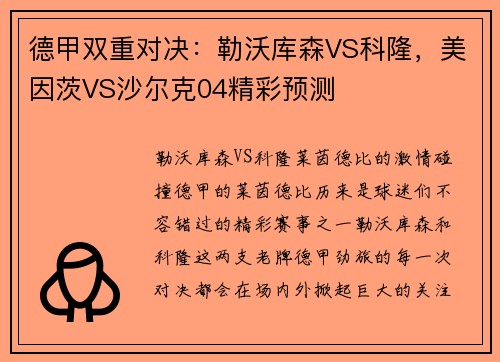 德甲双重对决：勒沃库森VS科隆，美因茨VS沙尔克04精彩预测

勒沃库森VS科隆莱茵德比的激情碰撞德甲的莱茵德比历来是球迷们不容错过的精彩赛事之一勒沃库森和科隆这两支老牌德甲劲旅的每一次对决都会在场内外掀起巨大的关注